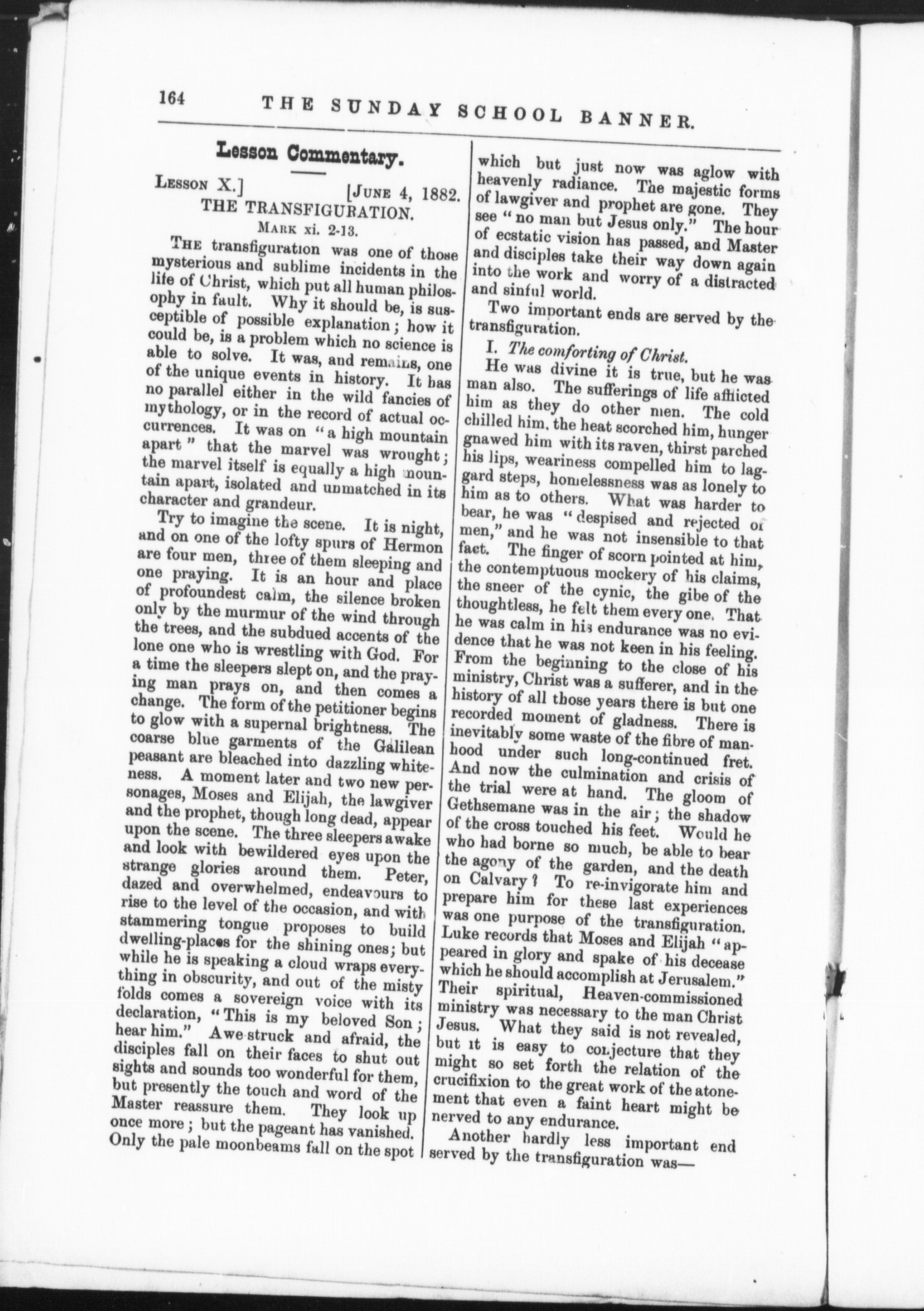 164 THE SUNDAY SCHOOL BANNER.

Lesson Commentary.

LESSON X.] [JUNE 4, 1882.

THE TRANSFIGURATION.

MARK xi. 2-13.

THE transfiguration was one of those mysterious and sublime incidents in the life of Christ, which put all human philosophy in fault. Why it should be, is susceptible of possible explanation; how it could be, is a problem which no science is able to solve. It was, and remains, one of the unique events in history. It has no parallel either in the wild fancies of mythology, or in the record of actual occurrences. It was on "a high mountain apart" that the marvel was wrought; the marvel itself is equally a high mountain apart, isolated and unmatched in its character and grandeur.

Try to imagine the scene. It is night, and on one of the lofty spurs of Hermon are four men, three of them sleeping and one praying. It is an hour and place of profoundest calm, the silence broken only by the murmur of the wind through the trees, and the subdued accents of the lone one who is wrestling with God. For a time the sleepers slept on, and the praying man prays on, and then comes a change. The form of the petitioner begins to glow with a supernal brightness. The coarse blue garments of the Galilean peasant are bleached into dazzling whiteness. A moment later and two new personages, Moses and Elijah, the lawgiver and the prophet, though long dead, appear upon the scene. The three sleepers awake and look with bewildered eyes upon the strange glories around them. Peter, dazed and overwhelmed, endeavours to rise to the level of the occasion, and with stammering tongue proposes to build dwelling-places for the shining ones; but while he is speaking a cloud wraps everything in obscurity, and out of the misty folds comes a sovereign voice with its declaration, "This is my beloved Son; hear him." Awe-struck and afraid, the disciples fall on their faces to shut out sights and sounds too wonderful for them, but presently the touch and word of the Master reassure them. They look up once more; but the pageant has vanished. Only the pale moonbeams fall on the spot which but just now was aglow with heavenly radiance. The majestic forms of lawgiver and prophet are gone. They see "no man but Jesus only." The hour of ecstatic vision has passed, and Master and disciples take their way down again into the work and worry of a distracted and sinful world.

Two important ends are served by the transfiguration.

I. The comforting of Christ.

He was divine it is true, but he was man also. The sufferings of life afflicted him as they do other men. The cold chilled him, the heat scorched him, hunger gnawed him with its raven, thirst parched his lips, weariness compelled him to laggard steps, homelessness was as lonely to him as to others. What was harder to bear, he was "despised and rejected of men," and he was not insensible to that fact. The finger of scorn pointed at him, the contemptuous mockery of his claims, the sneer of the cynic, the gibe of the thoughtless, he felt them every one. That he was calm in his endurance was no evidence that he was not keen in his feeling. From the beginning to the close of his ministry, Christ was a sufferer, and in the history of all those years there is but one recorded moment of gladness. There is inevitably some waste of the fibre of manhood under such long-continued fret. And now the culmination and crisis of the trial were at hand. The gloom of Gethsemane was in the air; the shadow of the cross touched his feet. Would he who had borne so much, be able to bear the agony of the garden, and the death on Calvary? To re-invigorate him and prepare him for these last experiences was one purpose of the transfiguration. Luke records that Moses and Elijah "appeared in glory and spake of his decease which he should accomplish at Jerusalem." Their spiritual, Heaven-commissioned ministry was necessary to the man Christ Jesus. What they said is not revealed, but it is easy to conjecture that they might so set forth the relation of the crucifixion to the great work of the atonement that even a faint heart might be nerved to any endurance.

Another hardly less important end served by the transfiguration was—